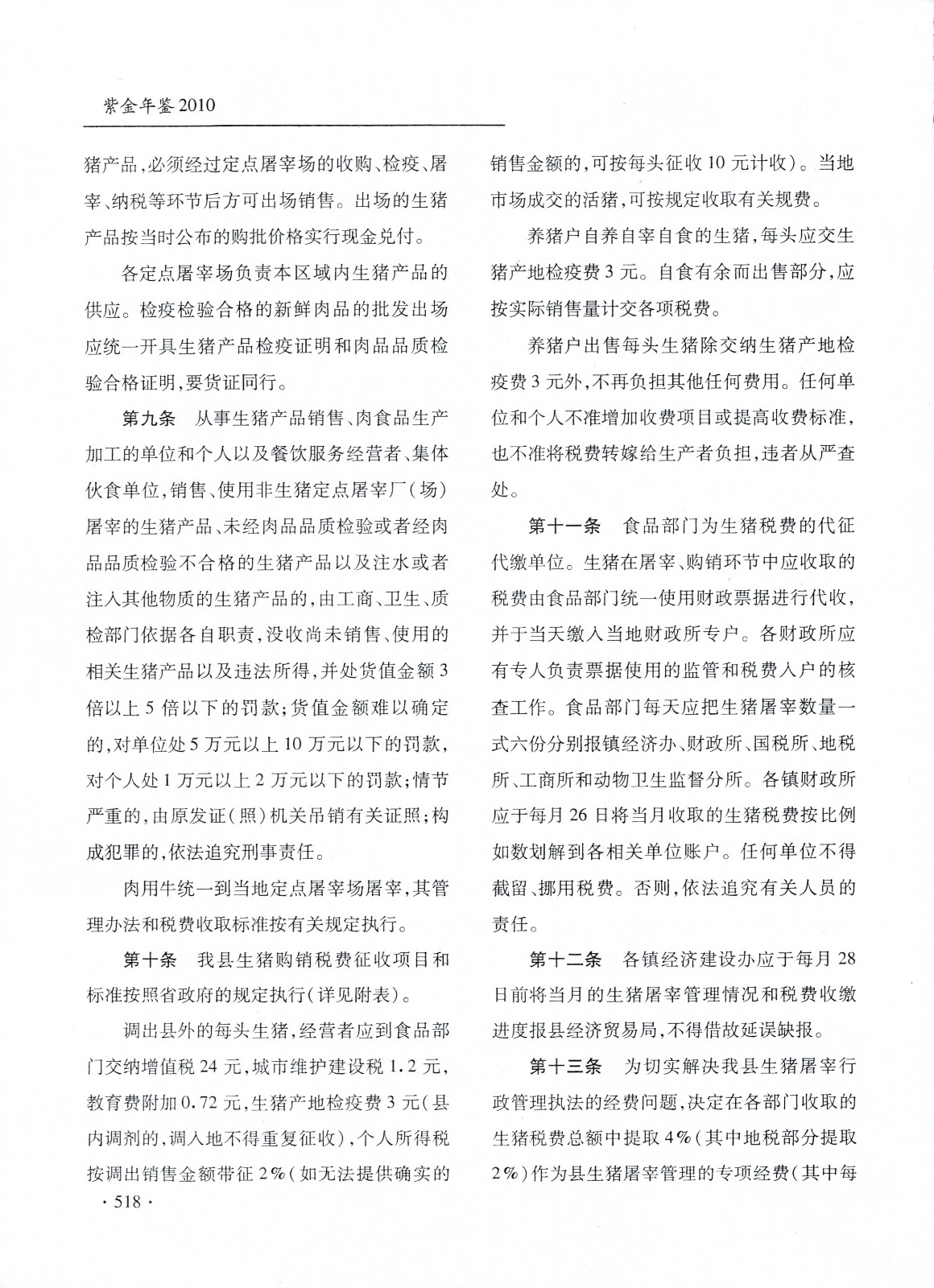 紫金年鉴 2010

猪产品，必须经过定点屠宰场的收购、检疫、屠宰、纳税等环节后方可出场销售。出场的生猪产品按当时公布的购批价格实行现金兑付。

各定点屠宰场负责本区域内生猪产品的供应。检疫检验合格的新鲜肉品的批发出场应统一开具生猪产品检疫证明和肉品品质检验合格证明，要货证同行。

第九条　从事生猪产品销售、肉食品生产加工的单位和个人以及餐饮服务经营者、集体伙食单位，销售、使用非生猪定点屠宰厂（场）屠宰的生猪产品、未经肉品品质检验或者经肉品品质检验不合格的生猪产品以及注水或者注入其他物质的生猪产品的，由工商、卫生、质检部门依据各自职责，没收尚未销售、使用的相关生猪产品以及违法所得，并处货值金额 3 倍以上 5 倍以下的罚款；货值金额难以确定的，对单位处 5 万元以上 10 万元以下的罚款，对个人处 1 万元以上 2 万元以下的罚款；情节严重的，由原发证（照）机关吊销有关证照；构成犯罪的，依法追究刑事责任。

肉用牛统一到当地定点屠宰场屠宰，其管理办法和税费收取标准按有关规定执行。

第十条　我县生猪购销税费征收项目和标准按照省政府的规定执行（详见附表）。

调出县外的每头生猪，经营者应到食品部门交纳增值税 24 元，城市维护建设税 1.2 元，教育费附加 0.72 元，生猪产地检疫费 3 元（县内调剂的，调入地不得重复征收），个人所得税按调出销售金额带征 2%（如无法提供确实的

· 518 ·

销售金额的，可按每头征收 10 元计收）。当地市场成交的活猪，可按规定收取有关规费。

养猪户自养自宰自食的生猪，每头应交生猪产地检疫费 3 元。自食有余而出售部分，应按实际销售量计交各项税费。

养猪户出售每头生猪除交纳生猪产地检疫费 3 元外，不再负担其他任何费用。任何单位和个人不准增加收费项目或提高收费标准，也不准将税费转嫁给生产者负担，违者从严查处。

第十一条　食品部门为生猪税费的代征代缴单位。生猪在屠宰、购销环节中应收取的税费由食品部门统一使用财政票据进行代收，并于当天缴入当地财政所专户。各财政所应有专人负责票据使用的监管和税费入户的核查工作。食品部门每天应把生猪屠宰数量一式六份分别报镇经济办、财政所、国税所、地税所、工商所和动物卫生监督分所。各镇财政所应于每月 26 日将当月收取的生猪税费按比例如数划解到各相关单位账户。任何单位不得截留、挪用税费。否则，依法追究有关人员的责任。

第十二条　各镇经济建设办应于每月 28 日前将当月的生猪屠宰管理情况和税费收缴进度报县经济贸易局，不得借故延误缺报。

第十三条　为切实解决我县生猪屠宰行政管理执法的经费问题，决定在各部门收取的生猪税费总额中提取 4%（其中地税部分提取 2%）作为县生猪屠宰管理的专项经费（其中每